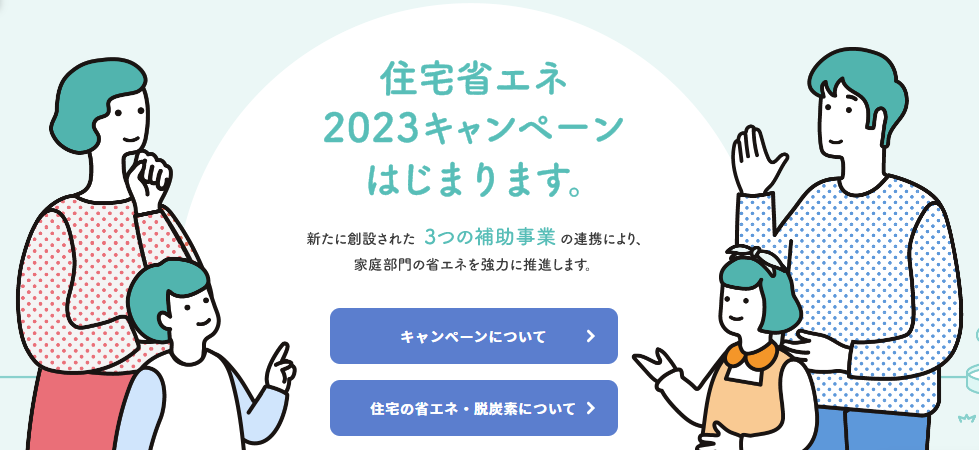 住宅省エネ
2023キャンペーン
はじまります。

新たに創設された 3つの補助事業 の連携により、
家庭部門の省エネを強力に推進します。

キャンペーンについて

住宅の省エネ・脱炭素について